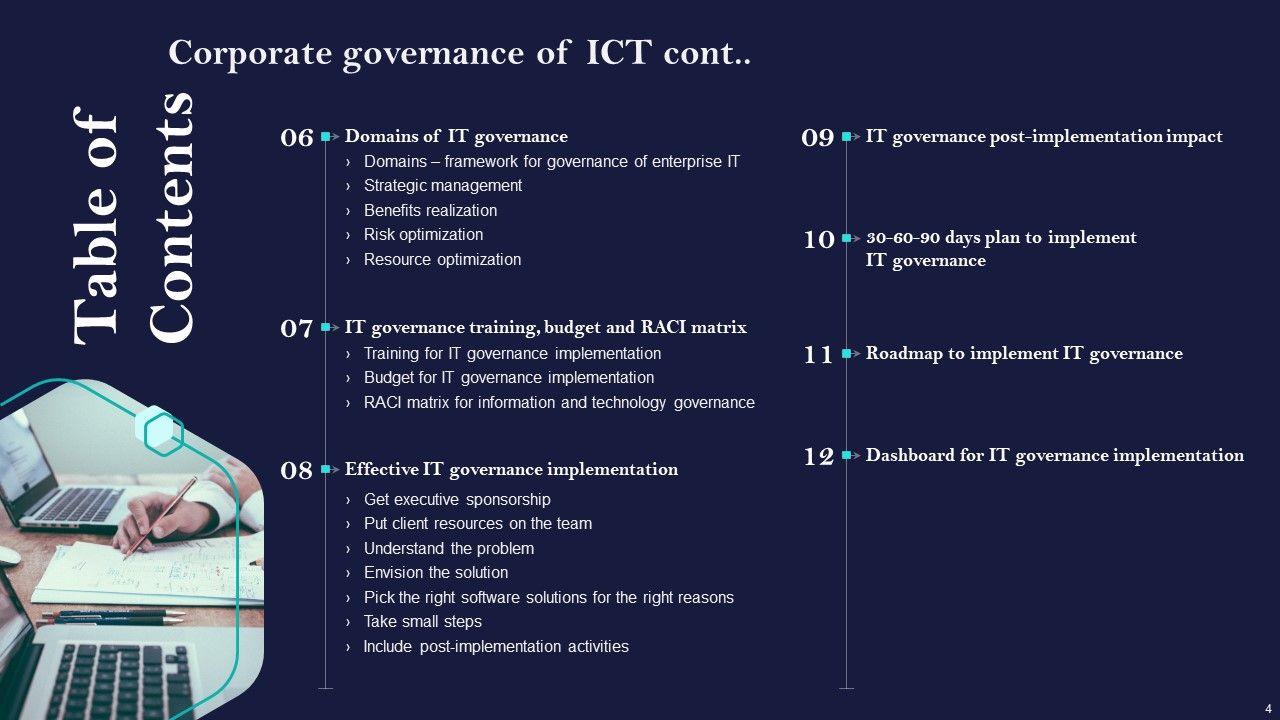 Corporate governance of ICT cont..

Table of Contents

06 Domains of IT governance
› Domains – framework for governance of enterprise IT
› Strategic management
› Benefits realization
› Risk optimization
› Resource optimization

07 IT governance training, budget and RACI matrix
› Training for IT governance implementation
› Budget for IT governance implementation
› RACI matrix for information and technology governance

08 Effective IT governance implementation
› Get executive sponsorship
› Put client resources on the team
› Understand the problem
› Envision the solution
› Pick the right software solutions for the right reasons
› Take small steps
› Include post-implementation activities

09 IT governance post-implementation impact

10 30-60-90 days plan to implement IT governance

11 Roadmap to implement IT governance

12 Dashboard for IT governance implementation

4